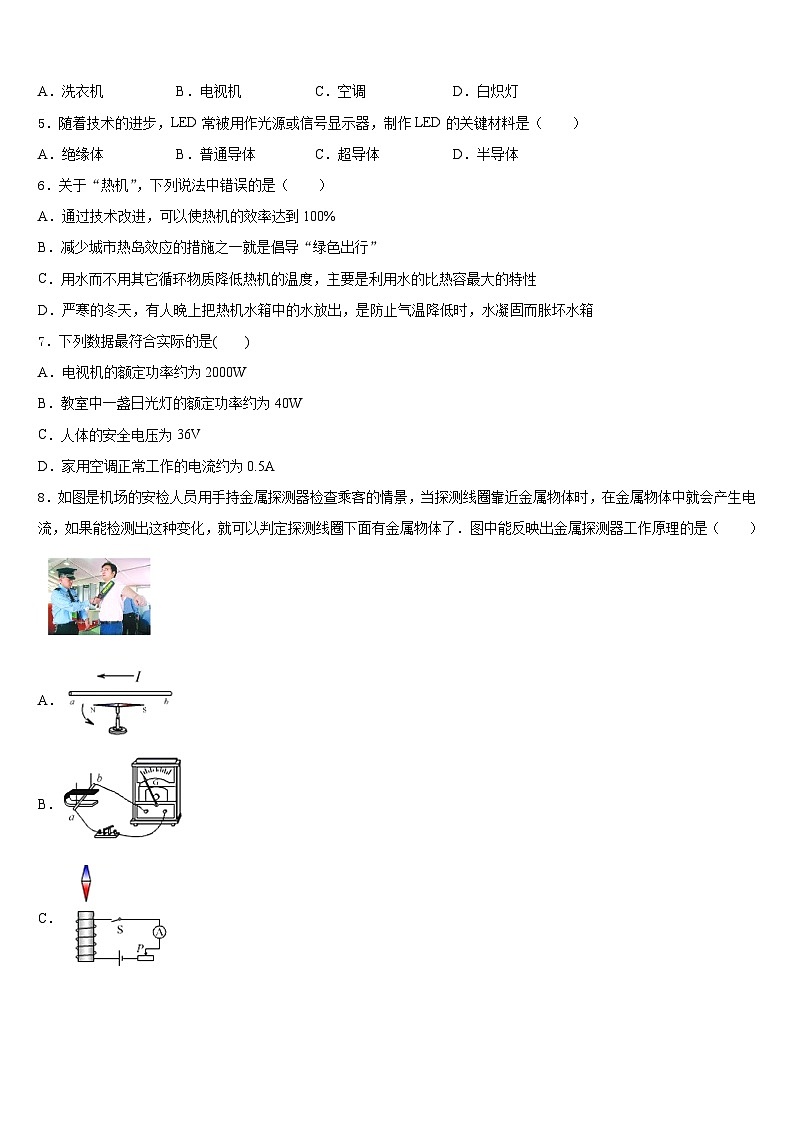 A．洗衣机　　B．电视机　　C．空调　　D．白炽灯

5．随着技术的进步，LED 常被用作光源或信号显示器，制作 LED 的关键材料是（　　）

A．绝缘体　　B．普通导体　　C．超导体　　D．半导体

6．关于“热机”，下列说法中错误的是（　　）

A．通过技术改进，可以使热机的效率达到 100%

B．减少城市热岛效应的措施之一就是倡导“绿色出行”

C．用水而不用其它循环物质降低热机的温度，主要是利用水的比热容最大的特性

D．严寒的冬天，有人晚上把热机水箱中的水放出，是防止气温降低时，水凝固而胀坏水箱

7．下列数据最符合实际的是(　　)

A．电视机的额定功率约为 2000W

B．教室中一盏日光灯的额定功率约为 40W

C．人体的安全电压为 36V

D．家用空调正常工作的电流约为 0.5A

8．如图是机场的安检人员用手持金属探测器检查乘客的情景，当探测线圈靠近金属物体时，在金属物体中就会产生电流，如果能检测出这种变化，就可以判定探测线圈下面有金属物体了．图中能反映出金属探测器工作原理的是（　　）

A．
$I$
a　N　S　b

B．
b
a
G

C．
S
A
P